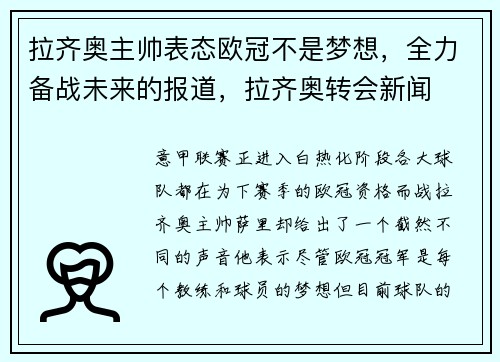 拉齐奥主帅表态欧冠不是梦想，全力备战未来的报道，拉齐奥转会新闻

意甲联赛正进入白热化阶段各大球队都在为下赛季的欧冠资格而战拉齐奥主帅萨里却给出了一个截然不同的声音他表示尽管欧冠冠军是每个教练和球员的梦想但目前球队的